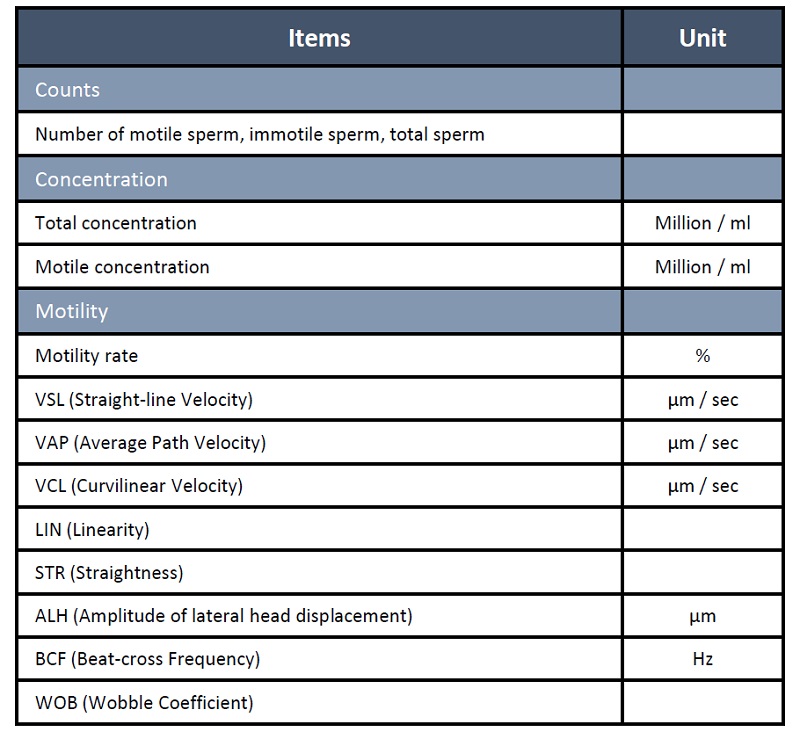 | Items | Unit |
|---|---|
| Counts | |
| Number of motile sperm, immotile sperm, total sperm | |
| Concentration | |
| Total concentration | Million / ml |
| Motile concentration | Million / ml |
| Motility | |
| Motility rate | % |
| VSL (Straight-line Velocity) | µm / sec |
| VAP (Average Path Velocity) | µm / sec |
| VCL (Curvilinear Velocity) | µm / sec |
| LIN (Linearity) | |
| STR (Straightness) | |
| ALH (Amplitude of lateral head displacement) | µm |
| BCF (Beat-cross Frequency) | Hz |
| WOB (Wobble Coefficient) | |